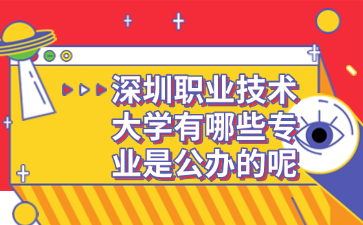 深圳职业技术大学有哪些专业是公办的呢